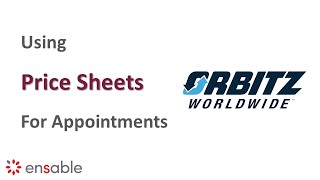 Using

Price Sheets

For Appointments

ORBITZ
WORLDWIDE

ensable